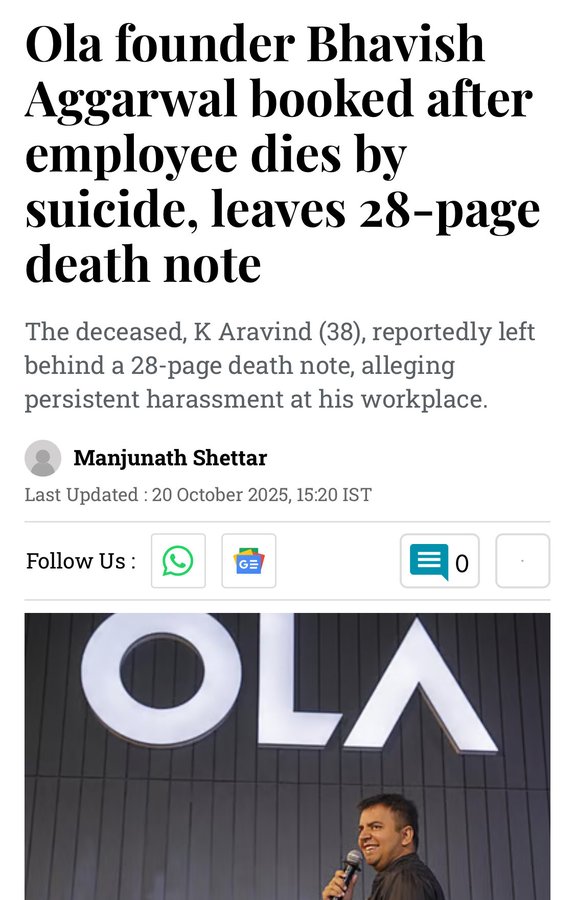 Ola founder Bhavish Aggarwal booked after employee dies by suicide, leaves 28-page death note

The deceased, K Aravind (38), reportedly left behind a 28-page death note, alleging persistent harassment at his workplace.

Manjunath Shettar

Last Updated : 20 October 2025, 15:20 IST

Follow Us :

0

OLA